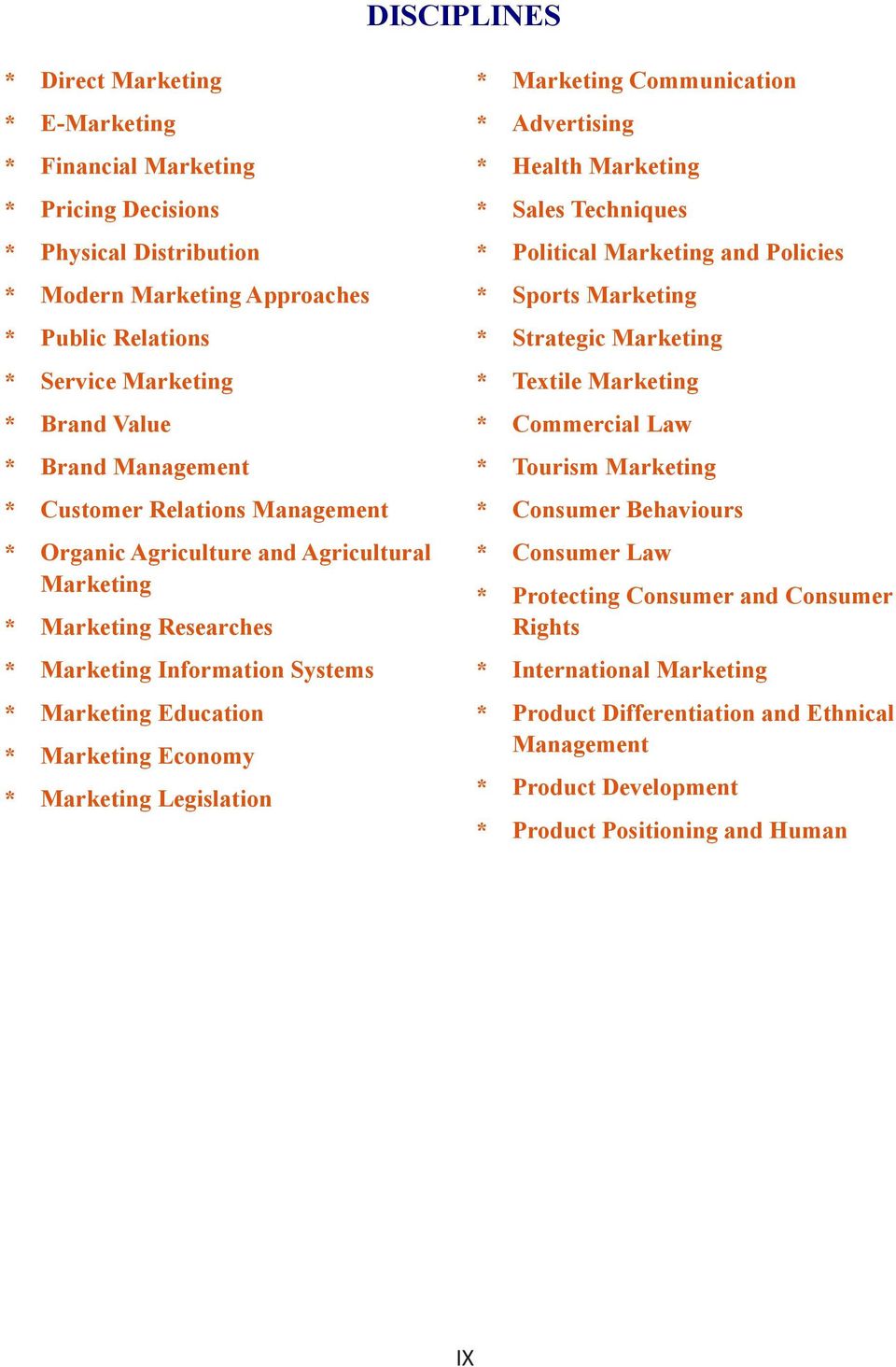 DISCIPLINES

* Direct Marketing
* E-Marketing
* Financial Marketing
* Pricing Decisions
* Physical Distribution
* Modern Marketing Approaches
* Public Relations
* Service Marketing
* Brand Value
* Brand Management
* Customer Relations Management
* Organic Agriculture and Agricultural Marketing
* Marketing Researches
* Marketing Information Systems
* Marketing Education
* Marketing Economy
* Marketing Legislation

* Marketing Communication
* Advertising
* Health Marketing
* Sales Techniques
* Political Marketing and Policies
* Sports Marketing
* Strategic Marketing
* Textile Marketing
* Commercial Law
* Tourism Marketing
* Consumer Behaviours
* Consumer Law
* Protecting Consumer and Consumer Rights
* International Marketing
* Product Differentiation and Ethnical Management
* Product Development
* Product Positioning and Human

IX